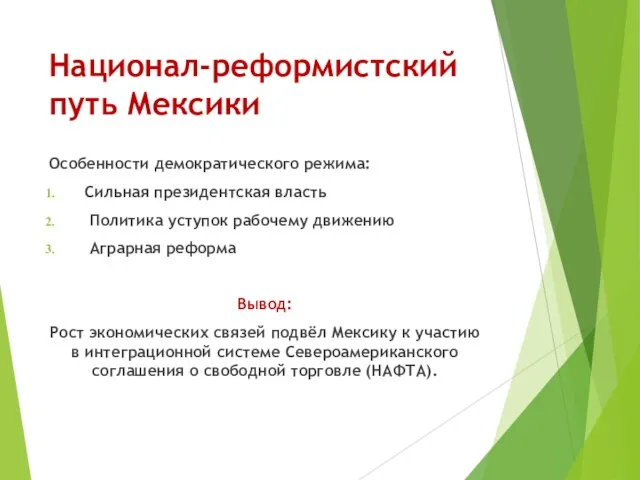 Национал-реформистский путь Мексики

Особенности демократического режима:

1. Сильная президентская власть
2. Политика уступок рабочему движению
3. Аграрная реформа

Вывод:

Рост экономических связей подвёл Мексику к участию в интеграционной системе Североамериканского соглашения о свободной торговле (НАФТА).